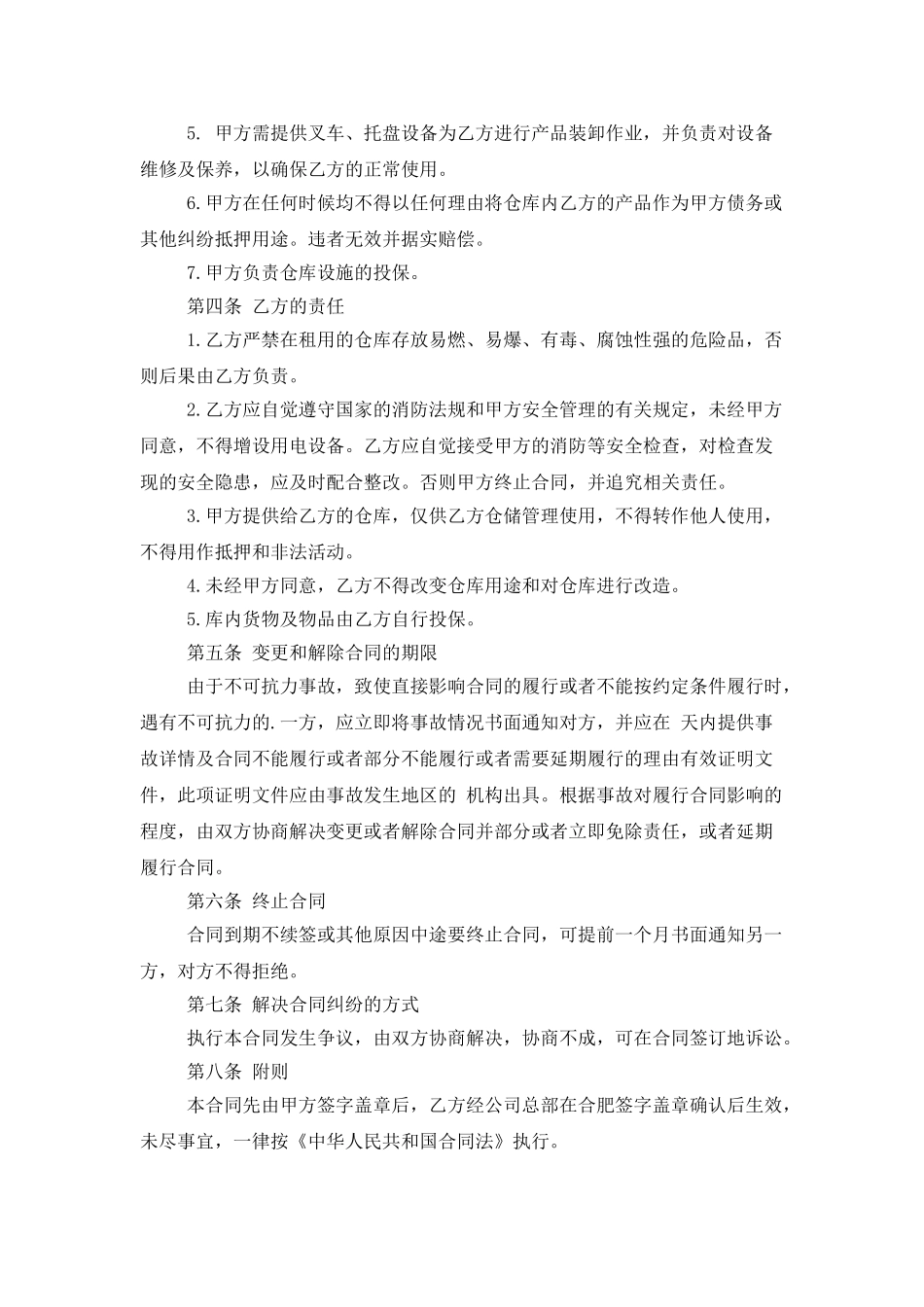 5. 甲方需提供叉车、托盘设备为乙方进行产品装卸作业，并负责对设备维修及保养，以确保乙方的正常使用。

6.甲方在任何时候均不得以任何理由将仓库内乙方的产品作为甲方债务或其他纠纷抵押用途。违者无效并据实赔偿。

7.甲方负责仓库设施的投保。

第四条 乙方的责任

1.乙方严禁在租用的仓库存放易燃、易爆、有毒、腐蚀性强的危险品，否则后果由乙方负责。

2.乙方应自觉遵守国家的消防法规和甲方安全管理的有关规定，未经甲方同意，不得增设用电设备。乙方应自觉接受甲方的消防等安全检查，对检查发现的安全隐患，应及时配合整改。否则甲方终止合同，并追究相关责任。

3.甲方提供给乙方的仓库，仅供乙方仓储管理使用，不得转作他人使用，不得用作抵押和非法活动。

4.未经甲方同意，乙方不得改变仓库用途和对仓库进行改造。

5.库内货物及物品由乙方自行投保。

第五条 变更和解除合同的期限

由于不可抗力事故，致使直接影响合同的履行或者不能按约定条件履行时，遇有不可抗力的.一方，应立即将事故情况书面通知对方，并应在 天内提供事故详情及合同不能履行或者部分不能履行或者需要延期履行的理由有效证明文件，此项证明文件应由事故发生地区的 机构出具。根据事故对履行合同影响的程度，由双方协商解决变更或者解除合同并部分或者立即免除责任，或者延期履行合同。

第六条 终止合同

合同到期不续签或其他原因中途要终止合同，可提前一个月书面通知另一方，对方不得拒绝。

第七条 解决合同纠纷的方式

执行本合同发生争议，由双方协商解决，协商不成，可在合同签订地诉讼。

第八条 附则

本合同先由甲方签字盖章后，乙方经公司总部在合肥签字盖章确认后生效，未尽事宜，一律按《中华人民共和国合同法》执行。